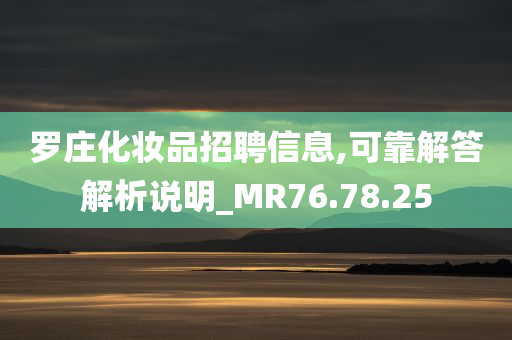 罗庄化妆品招聘信息,可靠解答解析说明_MR76.78.25